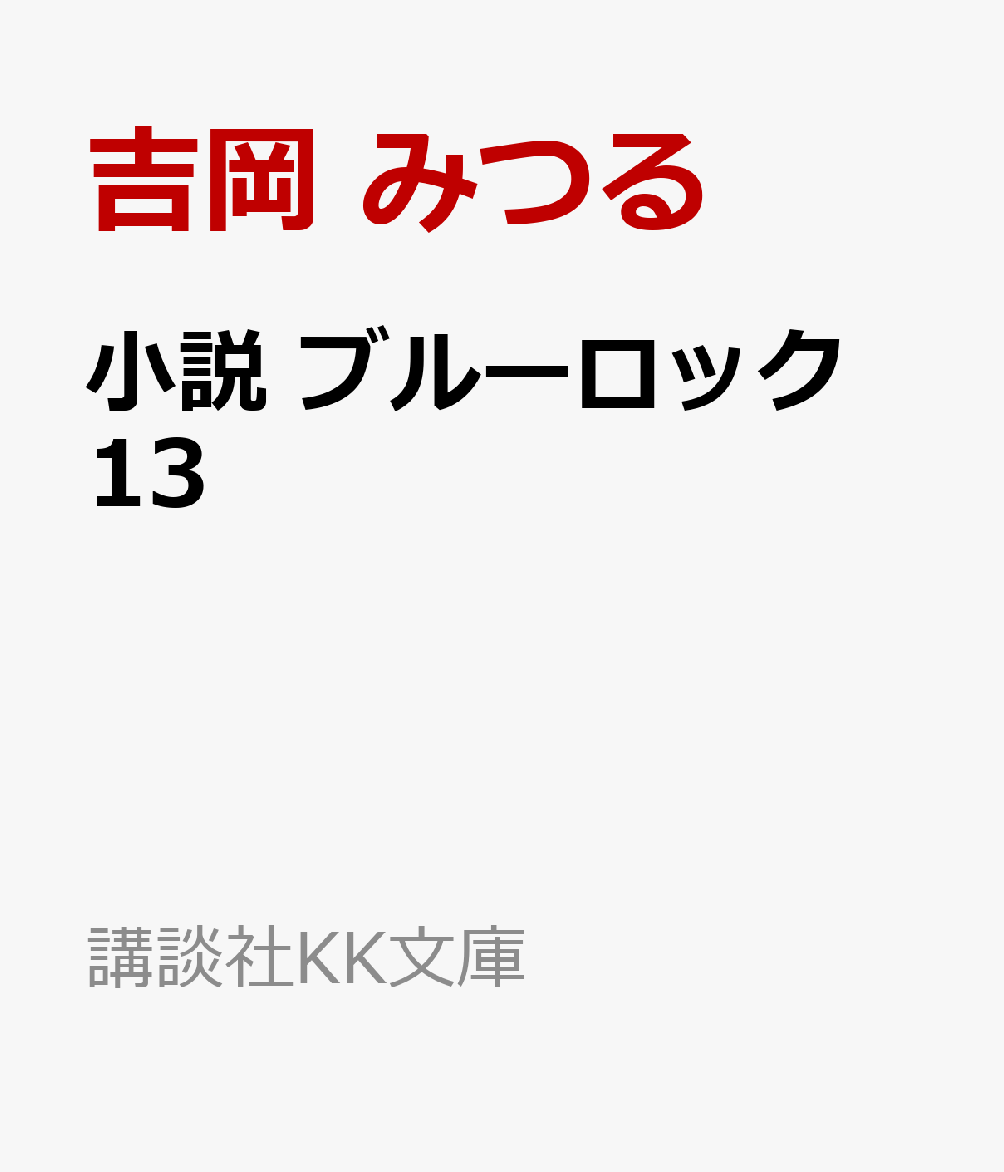 吉岡 みつる

小説 ブルーロック 13

講談社KK文庫